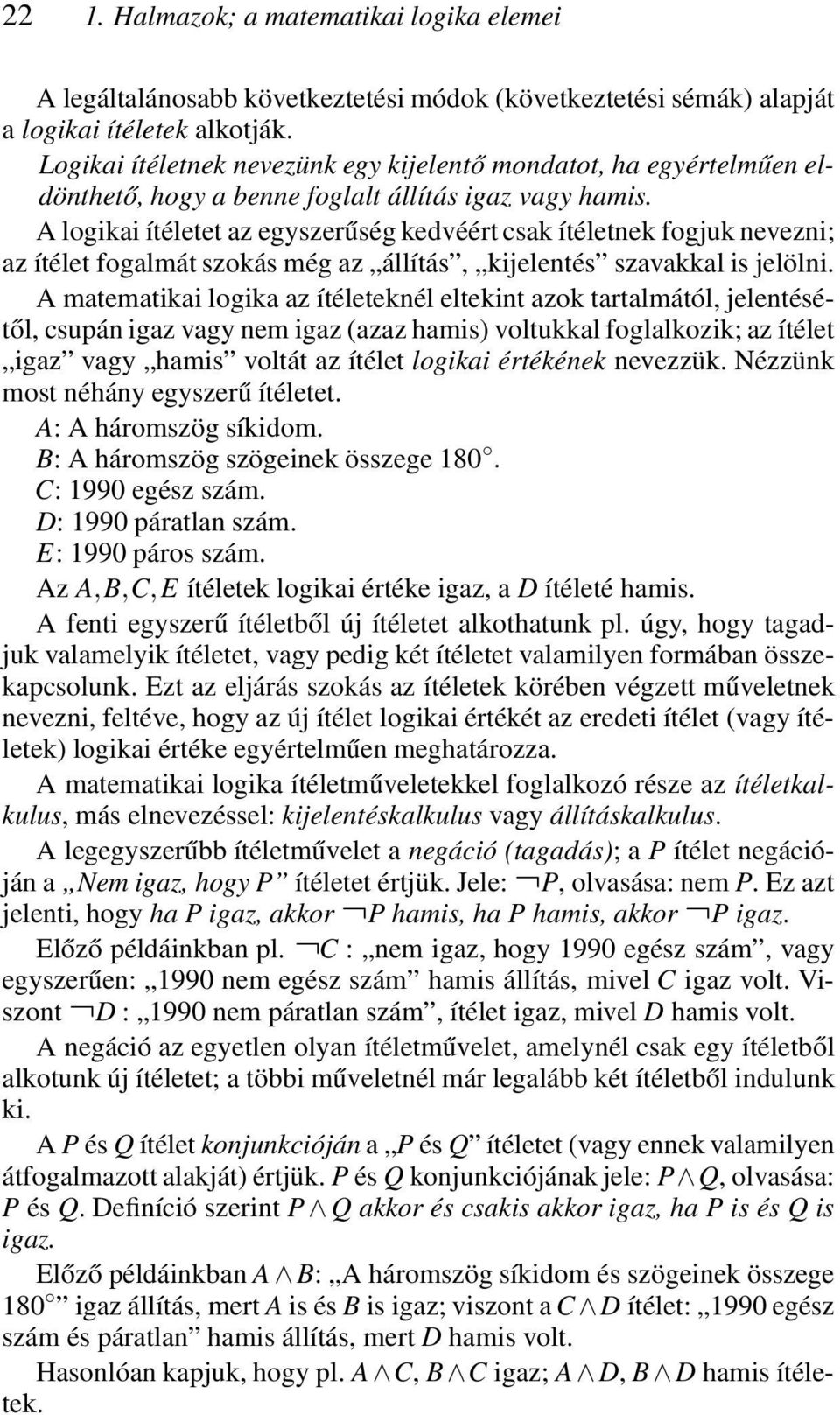 22 1. Halmazok; a matematikai logika elemei

A legáltalánosabb következtetési módok (következtetési sémák) alapját a logikai ítéletek alkotják.

Logikai ítéletnek nevezünk egy kijelentő mondatot, ha egyértelműen eldönthető, hogy a benne foglalt állítás igaz vagy hamis.

A logikai ítéletet az egyszerűség kedvéért csak ítéletnek fogjuk nevezni; az ítélet fogalmát szokás még az „állítás”, „kijelentés” szavakkal is jelölni.

A matematikai logika az ítéleteknél eltekint azok tartalmától, jelentésétől, csupán igaz vagy nem igaz (azaz hamis) voltukkal foglalkozik; az ítélet „igaz” vagy „hamis” voltát az ítélet logikai értékének nevezzük. Nézzünk most néhány egyszerű ítéletet.

$A$: A háromszög síkidom.

$B$: A háromszög szögeinek összege $180^\circ$.

$C$: 1990 egész szám.

$D$: 1990 páratlan szám.

$E$: 1990 páros szám.

Az $A, B, C, E$ ítéletek logikai értéke igaz, a $D$ ítéleté hamis.

A fenti egyszerű ítéletből új ítéletet alkothatunk pl. úgy, hogy tagadjuk valamelyik ítéletet, vagy pedig két ítéletet valamilyen formában összekapcsolunk. Ezt az eljárás szokás az ítéletek körében végzett műveletnek nevezni, feltéve, hogy az új ítélet logikai értékét az eredeti ítélet (vagy ítéletek) logikai értéke egyértelműen meghatározza.

A matematikai logika ítéletműveletekkel foglalkozó része az ítéletkalkulus, más elnevezéssel: kijelentéskalkulus vagy állításkalkulus.

A legegyszerűbb ítéletművelet a negáció (tagadás); a $P$ ítélet negációján a „Nem igaz, hogy $P$” ítéletet értjük. Jele: $\neg P$, olvasása: nem $P$. Ez azt jelenti, hogy ha $P$ igaz, akkor $\neg P$ hamis, ha $P$ hamis, akkor $\neg P$ igaz.

Előző példáinkban pl. $\neg C$ : „nem igaz, hogy 1990 egész szám”, vagy egyszerűen: „1990 nem egész szám” hamis állítás, mivel $C$ igaz volt. Viszont $\neg D$ : „1990 nem páratlan szám”, ítélet igaz, mivel $D$ hamis volt.

A negáció az egyetlen olyan ítéletművelet, amelynél csak egy ítéletből alkotunk új ítéletet; a többi műveletnél már legalább két ítéletből indulunk ki.

A $P$ és $Q$ ítélet konjunkcióján a „$P$ és $Q$” ítéletet (vagy ennek valamilyen átfogalmazott alakját) értjük. $P$ és $Q$ konjunkciójának jele: $P \wedge Q$, olvasása: $P$ és $Q$. Definíció szerint $P \wedge Q$ akkor és csakis akkor igaz, ha $P$ is és $Q$ is igaz.

Előző példáinkban $A \wedge B$: „A háromszög síkidom és szögeinek összege $180^\circ$” igaz állítás, mert $A$ is és $B$ is igaz; viszont a $C \wedge D$ ítélet: „1990 egész szám és páratlan” hamis állítás, mert $D$ hamis volt.

Hasonlóan kapjuk, hogy pl. $A \wedge C$, $B \wedge C$ igaz; $A \wedge D$, $B \wedge D$ hamis ítéletek.